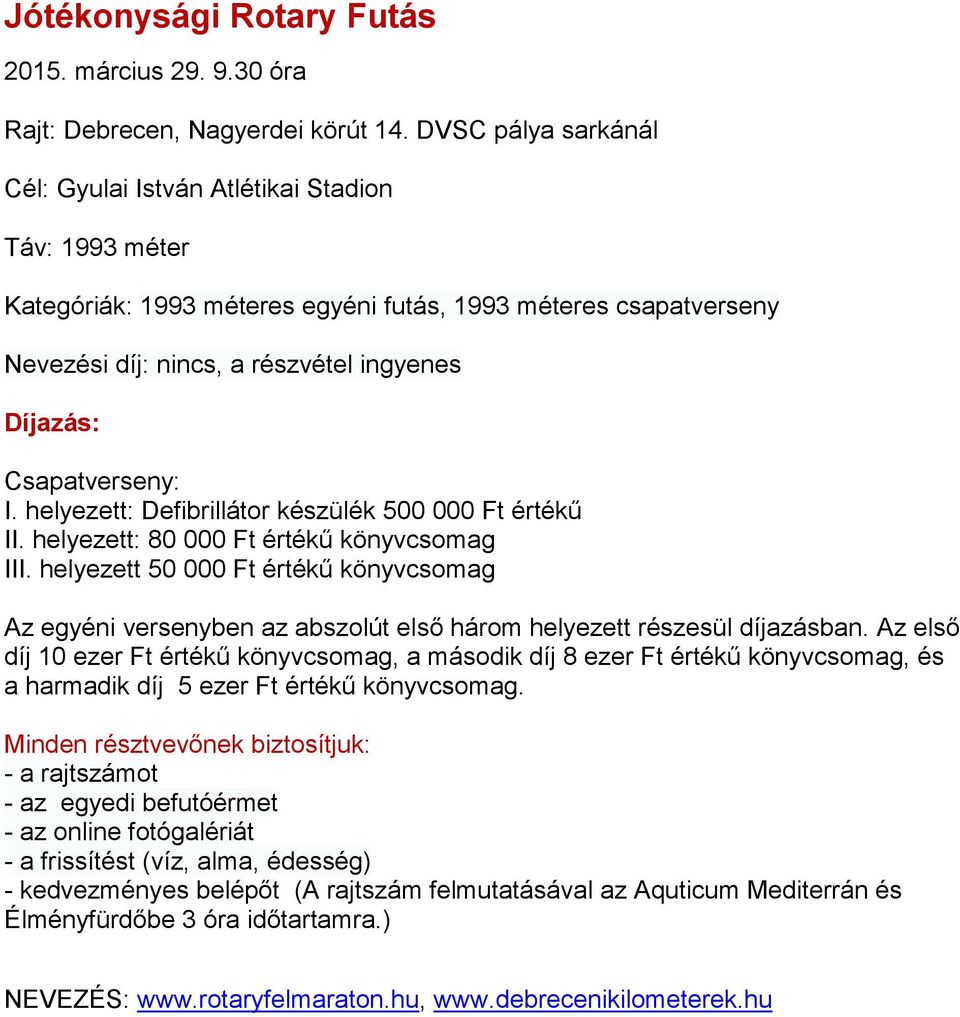 Jótékonysági Rotary Futás

2015. március 29. 9.30 óra

Rajt: Debrecen, Nagyerdei körút 14. DVSC pálya sarkánál

Cél: Gyulai István Atlétikai Stadion

Táv: 1993 méter

Kategóriák: 1993 méteres egyéni futás, 1993 méteres csapatverseny

Nevezési díj: nincs, a részvétel ingyenes

Díjazás:

Csapatverseny:
I. helyezett: Defibrillátor készülék 500 000 Ft értékű
II. helyezett: 80 000 Ft értékű könyvcsomag
III. helyezett 50 000 Ft értékű könyvcsomag

Az egyéni versenyben az abszolút első három helyezett részesül díjazásban. Az első díj 10 ezer Ft értékű könyvcsomag, a második díj 8 ezer Ft értékű könyvcsomag, és a harmadik díj 5 ezer Ft értékű könyvcsomag.

Minden résztvevőnek biztosítjuk:
- a rajtszámot
- az egyedi befutóérmet
- az online fotógalériát
- a frissítést (víz, alma, édesség)
- kedvezményes belépőt (A rajtszám felmutatásával az Aquticum Mediterrán és Élményfürdőbe 3 óra időtartamra.)

NEVEZÉS: www.rotaryfelmaraton.hu, www.debrecenikilometerek.hu